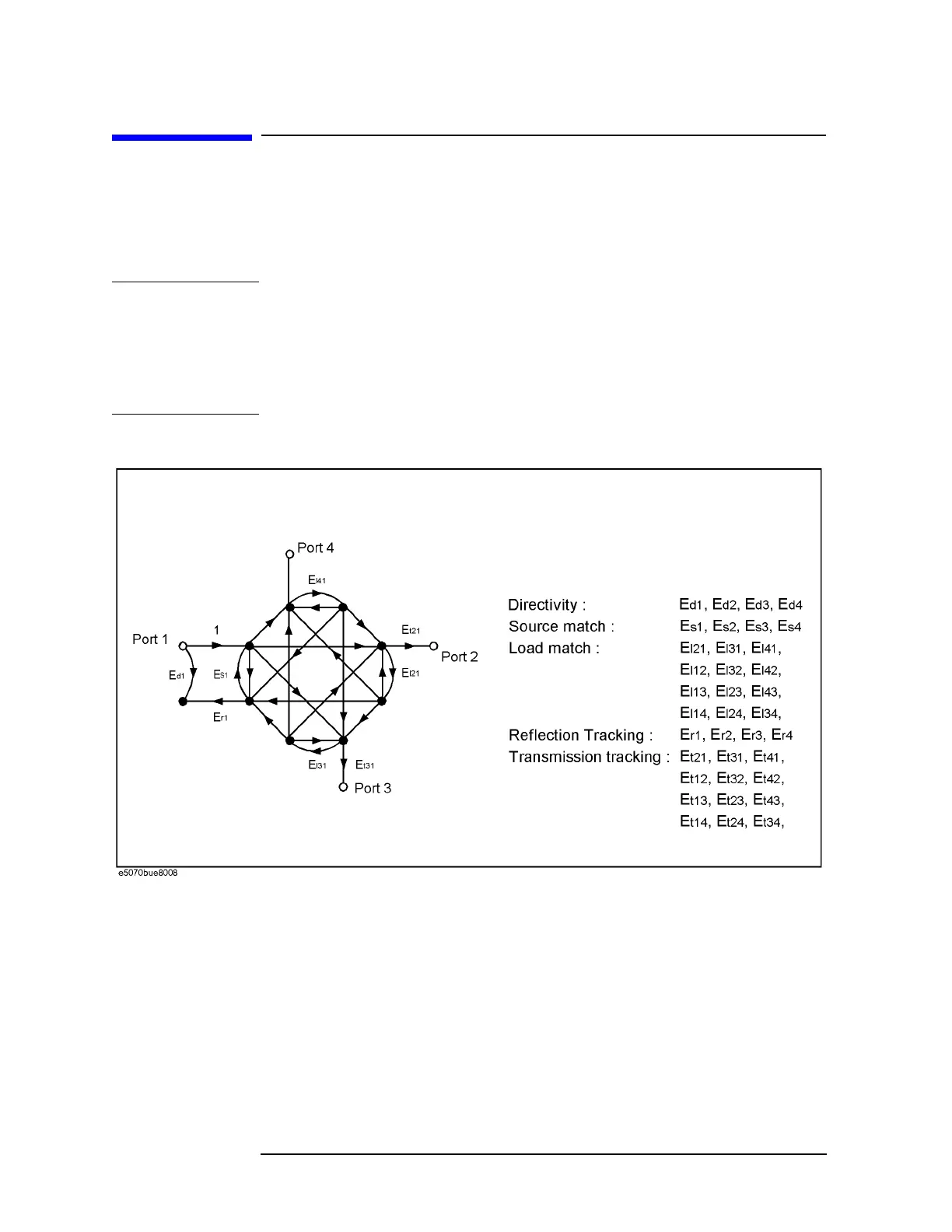 Port 4

$E_{l41}$

Port 1

1

$E_{t21}$

Port 2

$E_{d1}$

$E_{S1}$

$E_{l21}$

$E_{r1}$

$E_{l31}$

$E_{t31}$

Port 3

Directivity : $E_{d1}$, $E_{d2}$, $E_{d3}$, $E_{d4}$
Source match : $E_{s1}$, $E_{s2}$, $E_{s3}$, $E_{s4}$
Load match : $E_{l21}$, $E_{l31}$, $E_{l41}$,
$E_{l12}$, $E_{l32}$, $E_{l42}$,
$E_{l13}$, $E_{l23}$, $E_{l43}$,
$E_{l14}$, $E_{l24}$, $E_{l34}$,
Reflection Tracking : $E_{r1}$, $E_{r2}$, $E_{r3}$, $E_{r4}$
Transmission tracking : $E_{t21}$, $E_{t31}$, $E_{t41}$,
$E_{t12}$, $E_{t32}$, $E_{t42}$,
$E_{t13}$, $E_{t23}$, $E_{t43}$,
$E_{t14}$, $E_{t24}$, $E_{t34}$,

e5070bue8008